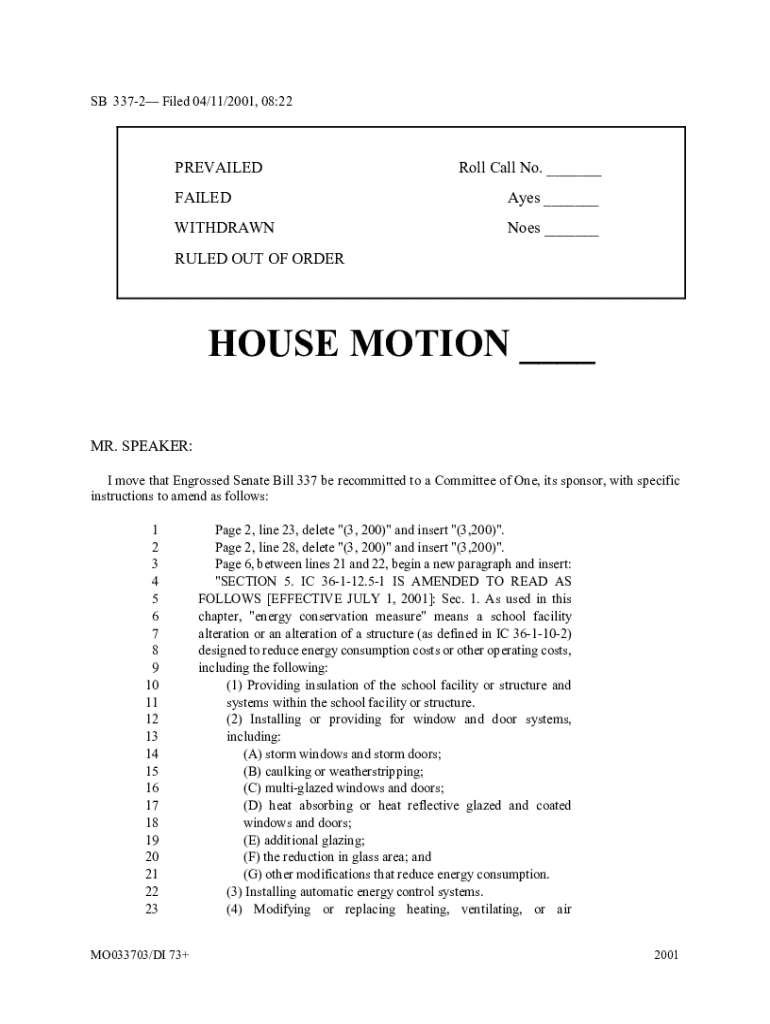 SB 337-2— Filed 04/11/2001, 08:22

PREVAILED

FAILED

WITHDRAWN

RULED OUT OF ORDER

Roll Call No. _______

Ayes _______

Noes _______

HOUSE MOTION ____

MR. SPEAKER:

I move that Engrossed Senate Bill 337 be recommitted to a Committee of One, its sponsor, with specific instructions to amend as follows:

1 Page 2, line 23, delete "(3, 200)" and insert "(3,200)".
2 Page 2, line 28, delete "(3, 200)" and insert "(3,200)".
3 Page 6, between lines 21 and 22, begin a new paragraph and insert:
4 "SECTION 5. IC 36-1-12.5-1 IS AMENDED TO READ AS
5 FOLLOWS [EFFECTIVE JULY 1, 2001]: Sec. 1. As used in this
6 chapter, "energy conservation measure" means a school facility
7 alteration or an alteration of a structure (as defined in IC 36-1-10-2)
8 designed to reduce energy consumption costs or other operating costs,
9 including the following:
10 (1) Providing insulation of the school facility or structure and
11 systems within the school facility or structure.
12 (2) Installing or providing for window and door systems,
13 including:
14 (A) storm windows and storm doors;
15 (B) caulking or weatherstripping;
16 (C) multi-glazed windows and doors;
17 (D) heat absorbing or heat reflective glazed and coated
18 windows and doors;
19 (E) additional glazing;
20 (F) the reduction in glass area; and
21 (G) other modifications that reduce energy consumption.
22 (3) Installing automatic energy control systems.
23 (4) Modifying or replacing heating, ventilating, or air

MO033703/DI 73+

2001